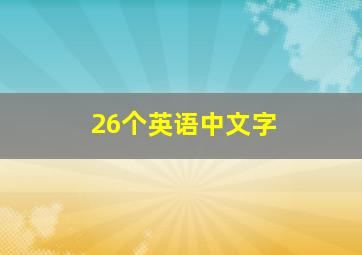 26个英语中文字